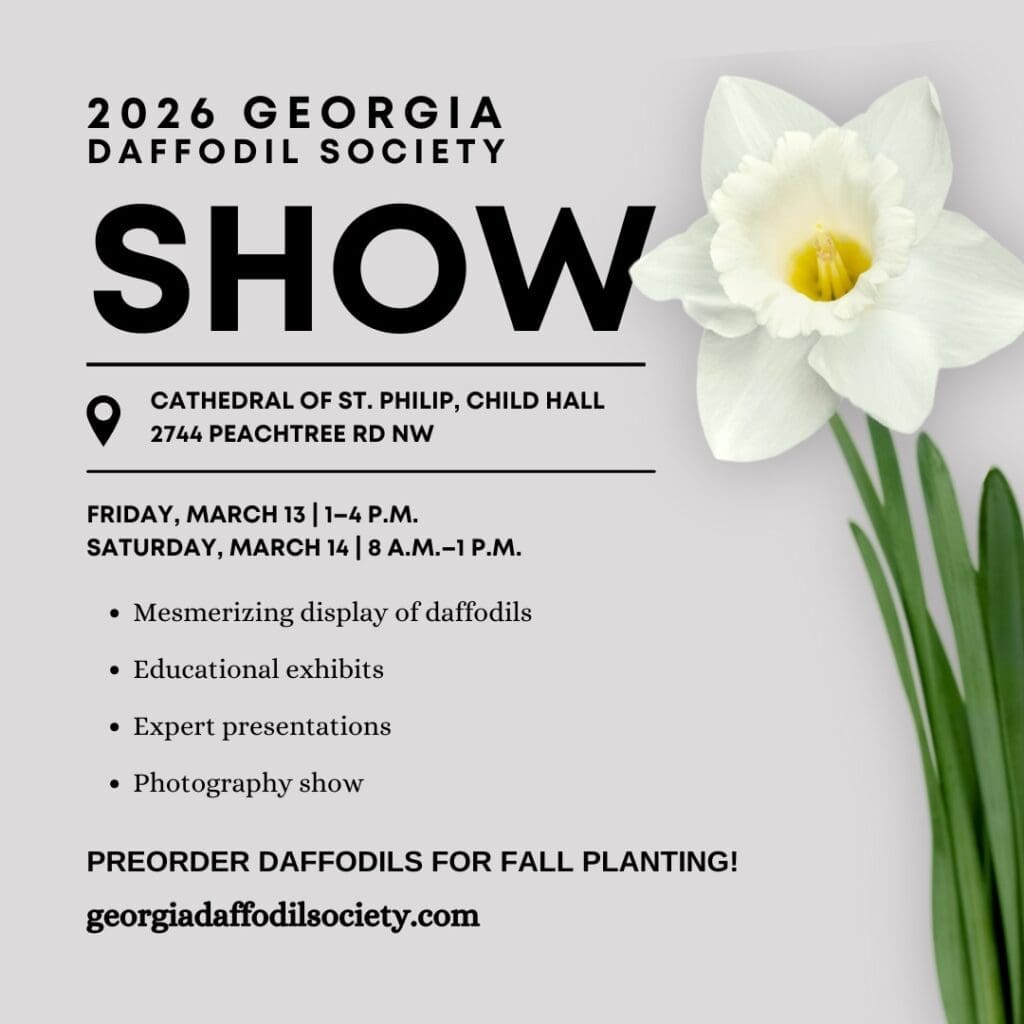 2026 GEORGIA
DAFFODIL SOCIETY

SHOW

CATHEDRAL OF ST. PHILIP, CHILD HALL
2744 PEACHTREE RD NW

FRIDAY, MARCH 13 | 1–4 P.M.
SATURDAY, MARCH 14 | 8 A.M.–1 P.M.

• Mesmerizing display of daffodils
• Educational exhibits
• Expert presentations
• Photography show

PREORDER DAFFODILS FOR FALL PLANTING!

georgiadaffodilsociety.com